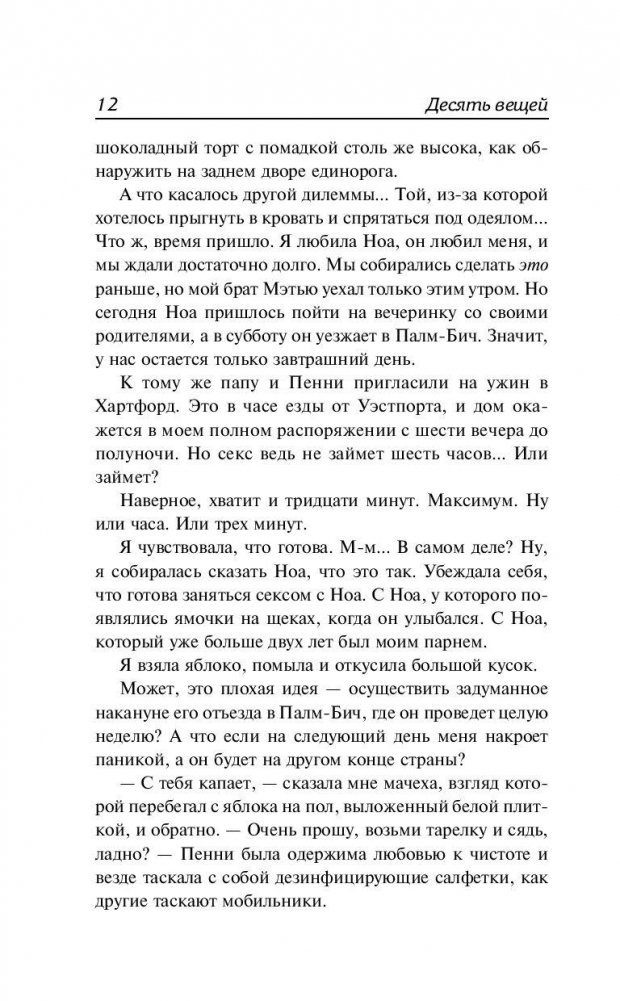 12 Десять вещей

шоколадный торт с помадкой столь же высока, как обнаружить на заднем дворе единорога.

А что касалось другой дилеммы... Той, из-за которой хотелось прыгнуть в кровать и спрятаться под одеялом... Что ж, время пришло. Я любила Ноа, он любил меня, и мы ждали достаточно долго. Мы собирались сделать это раньше, но мой брат Мэтью уехал только этим утром. Но сегодня Ноа пришлось пойти на вечеринку со своими родителями, а в субботу он уезжает в Палм-Бич. Значит, у нас остается только завтрашний день.

К тому же папу и Пенни пригласили на ужин в Хартфорд. Это в часе езды от Уэстпорта, и дом окажется в моем полном распоряжении с шести вечера до полуночи. Но секс ведь не займет шесть часов... Или займет?

Наверное, хватит и тридцати минут. Максимум. Ну или часа. Или трех минут.

Я чувствовала, что готова. М-м... В самом деле? Ну, я собиралась сказать Ноа, что это так. Убеждала себя, что готова заняться сексом с Ноа. С Ноа, у которого появлялись ямочки на щеках, когда он улыбался. С Ноа, который уже больше двух лет был моим парнем.

Я взяла яблоко, помыла и откусила большой кусок.

Может, это плохая идея — осуществить задуманное накануне его отъезда в Палм-Бич, где он проведет целую неделю? А что если на следующий день меня накроет паникой, а он будет на другом конце страны?

— С тебя капает, — сказала мне мачеха, взгляд которой перебегал с яблока на пол, выложенный белой плиткой, и обратно. — Очень прошу, возьми тарелку и сядь, ладно? — Пенни была одержима любовью к чистоте и везде таскала с собой дезинфицирующие салфетки, как другие таскают мобильники.